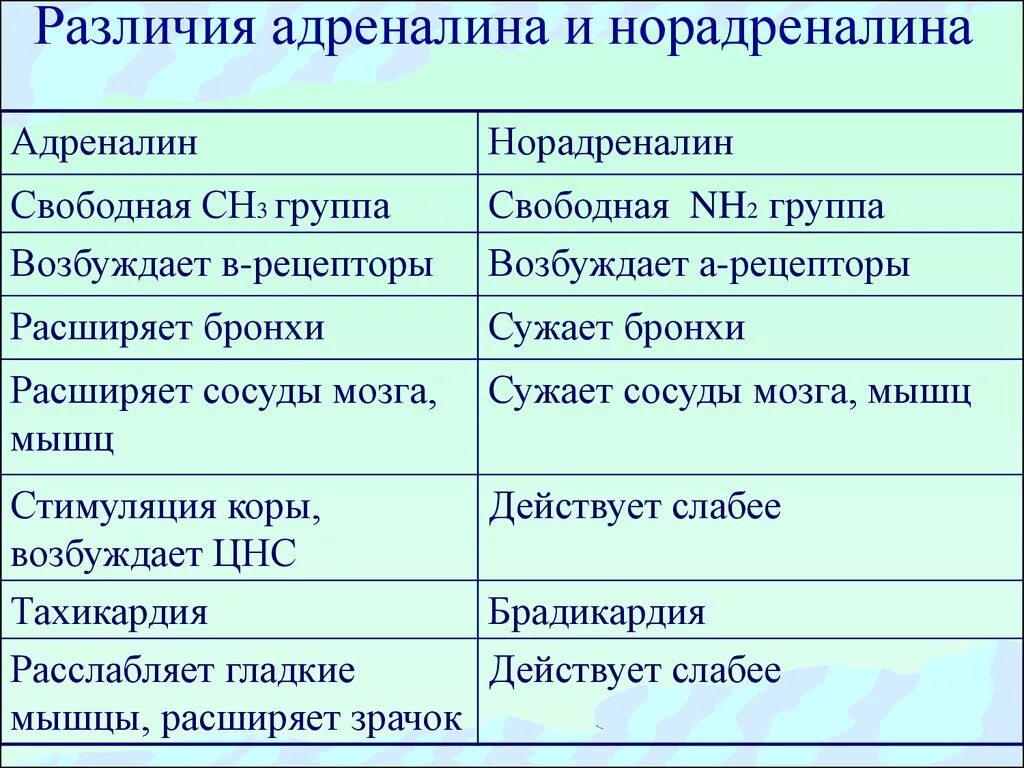 Различия адреналина и норадреналина

| Адреналин | Норадреналин |
|---|---|
| Свободная $CH_3$ группа | Свободная $NH_2$ группа |
| Возбуждает в-рецепторы | Возбуждает а-рецепторы |
| Расширяет бронхи | Сужает бронхи |
| Расширяет сосуды мозга, мышц | Сужает сосуды мозга, мышц |
| Стимуляция коры, возбуждает ЦНС | Действует слабее |
| Тахикардия | Брадикардия |
| Расслабляет гладкие мышцы, расширяет зрачок | Действует слабее |